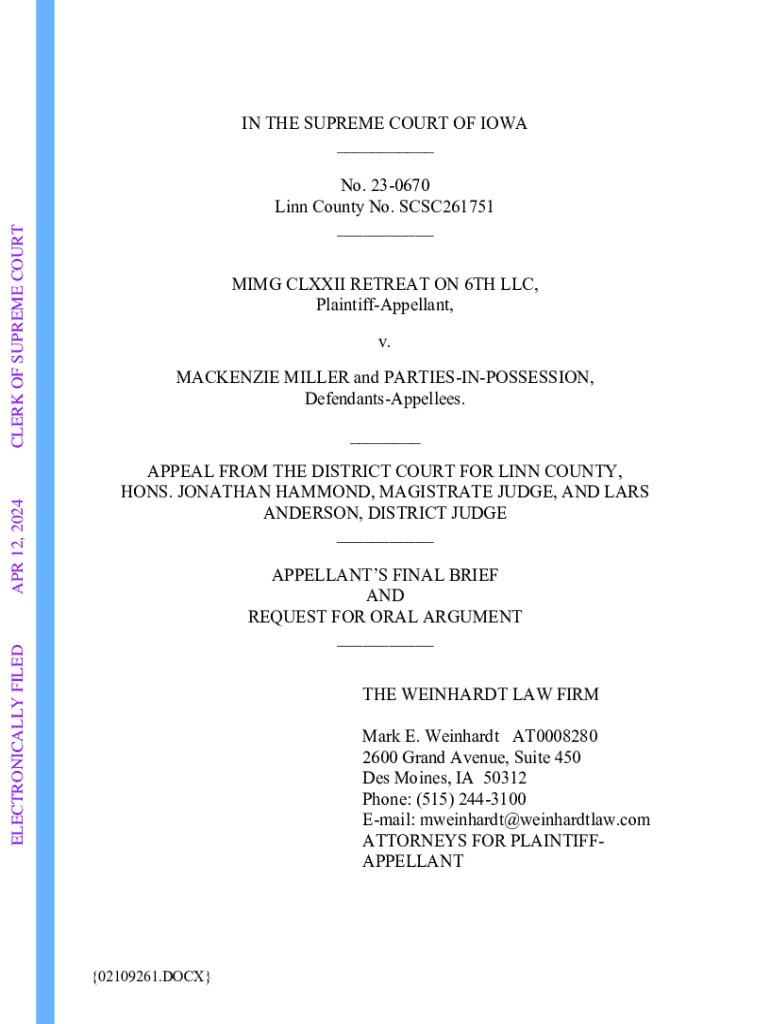 ELECTRONICALLY FILED APR 12, 2024 CLERK OF SUPREME COURT

IN THE SUPREME COURT OF IOWA

No. 23-0670
Linn County No. SCSC261751

MIMG CLXXII RETREAT ON 6TH LLC,
Plaintiff-Appellant,

v.

MACKENZIE MILLER and PARTIES-IN-POSSESSION,
Defendants-Appellees.

APPEAL FROM THE DISTRICT COURT FOR LINN COUNTY,
HONS. JONATHAN HAMMOND, MAGISTRATE JUDGE, AND LARS ANDERSON, DISTRICT JUDGE

APPELLANT'S FINAL BRIEF
AND
REQUEST FOR ORAL ARGUMENT

THE WEINHARDT LAW FIRM

Mark E. Weinhardt AT0008280
2600 Grand Avenue, Suite 450
Des Moines, IA 50312
Phone: (515) 244-3100
E-mail: mweinhardt@weinhardtlaw.com
ATTORNEYS FOR PLAINTIFF-APPELLANT

{02109261.DOCX}